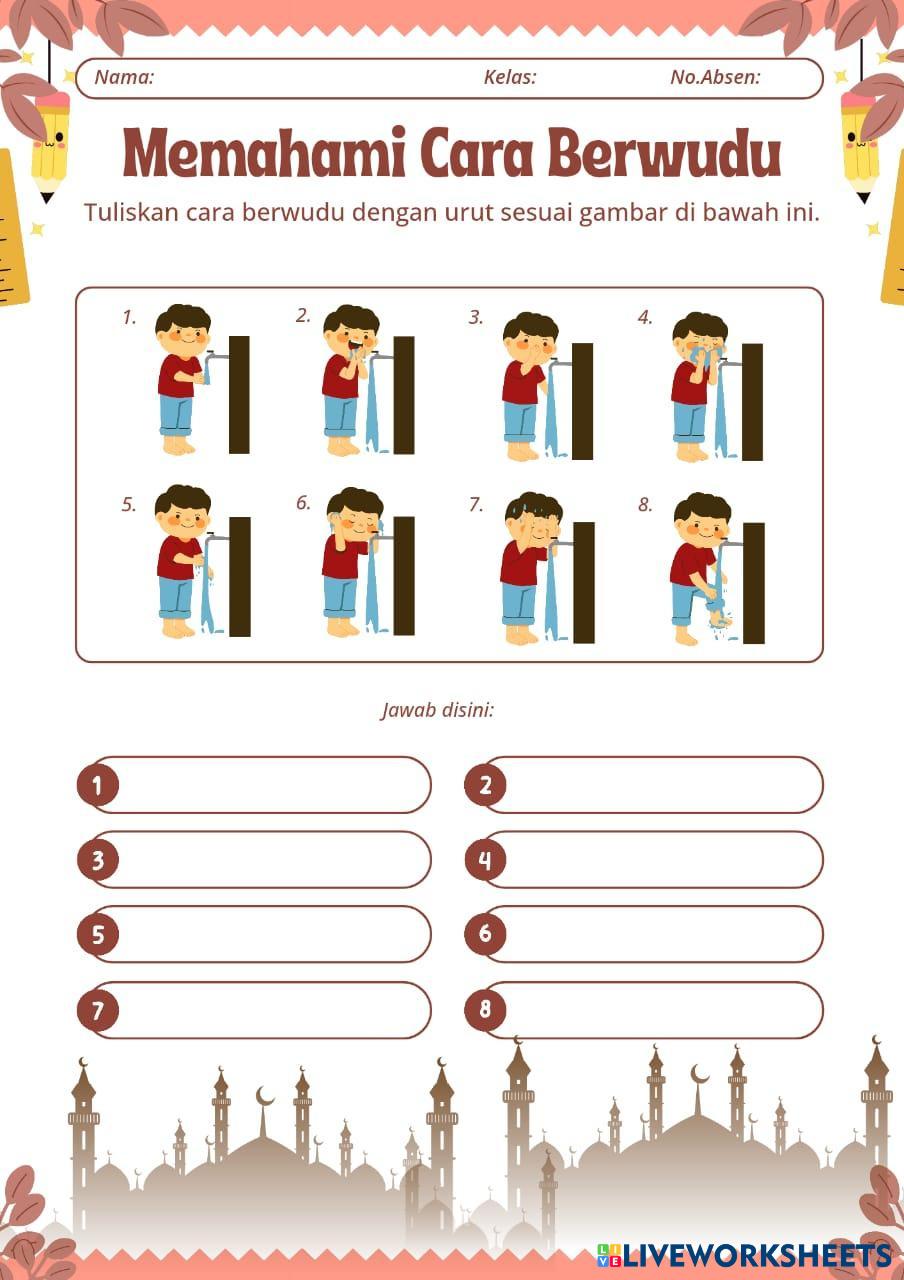 Nama: Kelas: No.Absen:

Memahami Cara Berwudu

Tuliskan cara berwudu dengan urut sesuai gambar di bawah ini.

1.
2.
3.
4.
5.
6.
7.
8.

Jawab disini:

1
2
3
4
5
6
7
8

LIVEWORKSHEETS